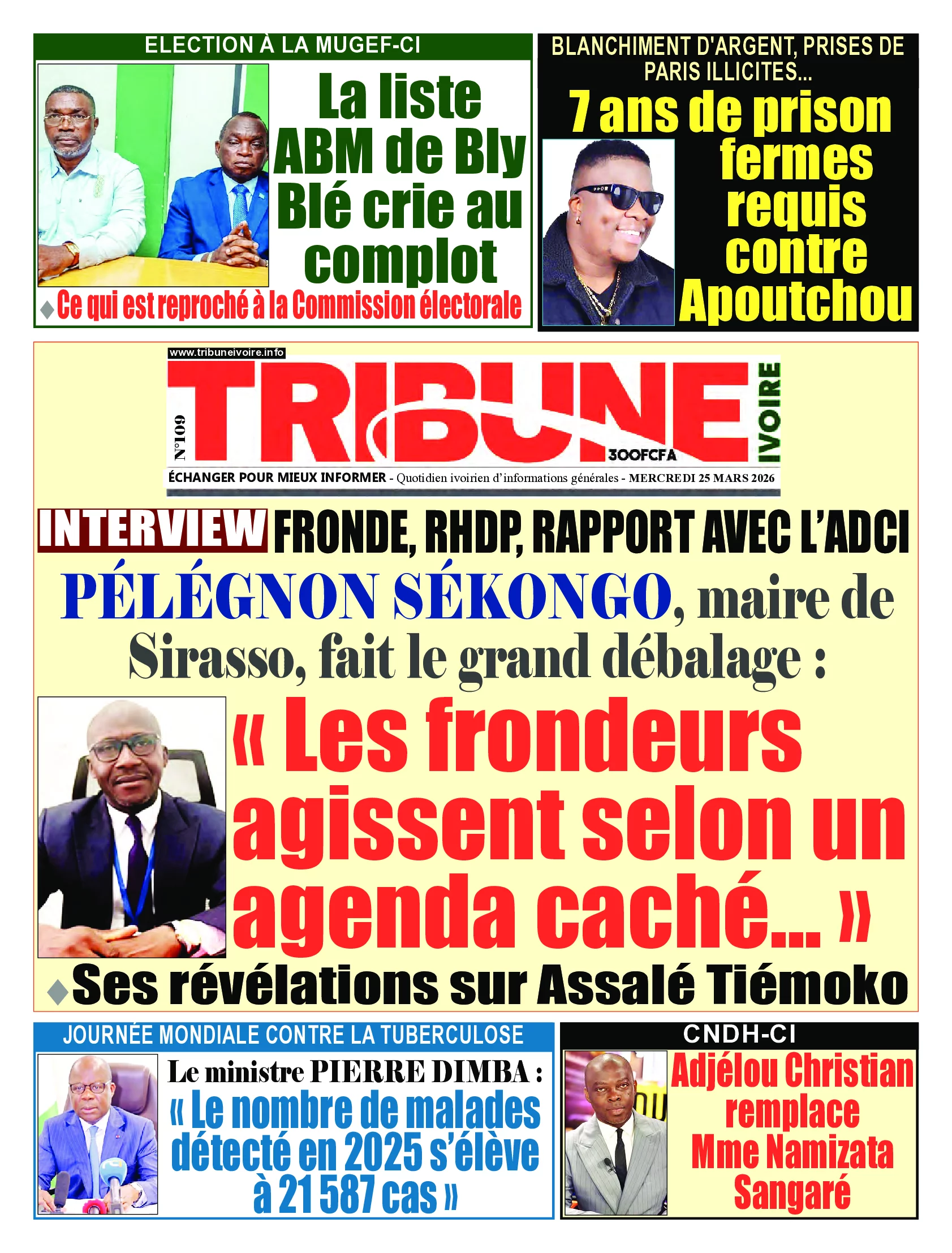 ELECTION À LA MUGEF-CI

La liste ABM de Bly Blé crie au complot

Ce qui est reproché à la Commission électorale

BLANCHIMENT D'ARGENT, PRISES DE PARIS ILLICITES...

7 ans de prison fermes requis contre Apoutchou

www.tribuneivoire.info

N°109

TRIBUNE IVOIRE

300FCFA

ÉCHANGER POUR MIEUX INFORMER - Quotidien ivoirien d'informations générales - MERCREDI 25 MARS 2026

INTERVIEW FRONDE, RHDP, RAPPORT AVEC L'ADCI

PÉLÉGNON SÉKONGO, maire de Sirasso, fait le grand débalage :

« Les frondeurs agissent selon un agenda caché... »

Ses révélations sur Assalé Tiémoko

JOURNÉE MONDIALE CONTRE LA TUBERCULOSE

Le ministre PIERRE DIMBA : « Le nombre de malades détecté en 2025 s'élève à 21 587 cas »

CNDH-CI

Adjélou Christian remplace Mme Namizata Sangaré